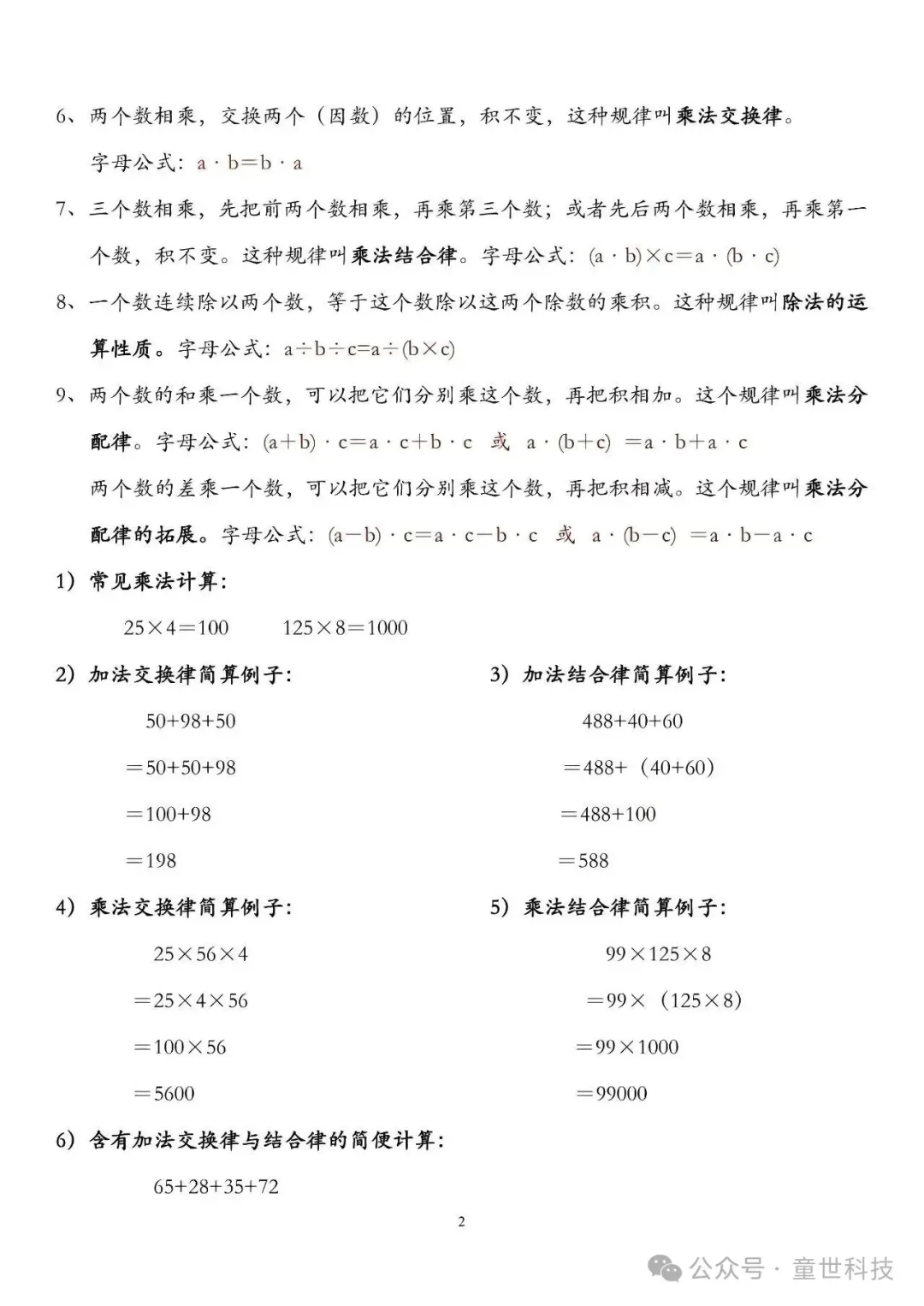 6、两个数相乘，交换两个（因数）的位置，积不变，这种规律叫乘法交换律。

字母公式：$a \cdot b = b \cdot a$

7、三个数相乘，先把前两个数相乘，再乘第三个数；或者先后两个数相乘，再乘第一个数，积不变。这种规律叫乘法结合律。字母公式：$(a \cdot b) \times c = a \cdot (b \cdot c)$

8、一个数连续除以两个数，等于这个数除以这两个除数的乘积。这种规律叫除法的运算性质。字母公式：$a \div b \div c = a \div (b \times c)$

9、两个数的和乘一个数，可以把它们分别乘这个数，再把积相加。这个规律叫乘法分配律。字母公式：$(a+b) \cdot c = a \cdot c + b \cdot c$ 或 $a \cdot (b+c) = a \cdot b + a \cdot c$

两个数的差乘一个数，可以把它们分别乘这个数，再把积相减。这个规律叫乘法分配律的拓展。字母公式：$(a-b) \cdot c = a \cdot c - b \cdot c$ 或 $a \cdot (b-c) = a \cdot b - a \cdot c$

1）常见乘法计算：

$25 \times 4 = 100$　　$125 \times 8 = 1000$

2）加法交换律简算例子：

$50+98+50$

$=50+50+98$

$=100+98$

$=198$

3）加法结合律简算例子：

$488+40+60$

$=488+(40+60)$

$=488+100$

$=588$

4）乘法交换律简算例子：

$25 \times 56 \times 4$

$=25 \times 4 \times 56$

$=100 \times 56$

$=5600$

5）乘法结合律简算例子：

$99 \times 125 \times 8$

$=99 \times (125 \times 8)$

$=99 \times 1000$

$=99000$

6）含有加法交换律与结合律的简便计算：

$65+28+35+72$

2

公众号 · 童世科技